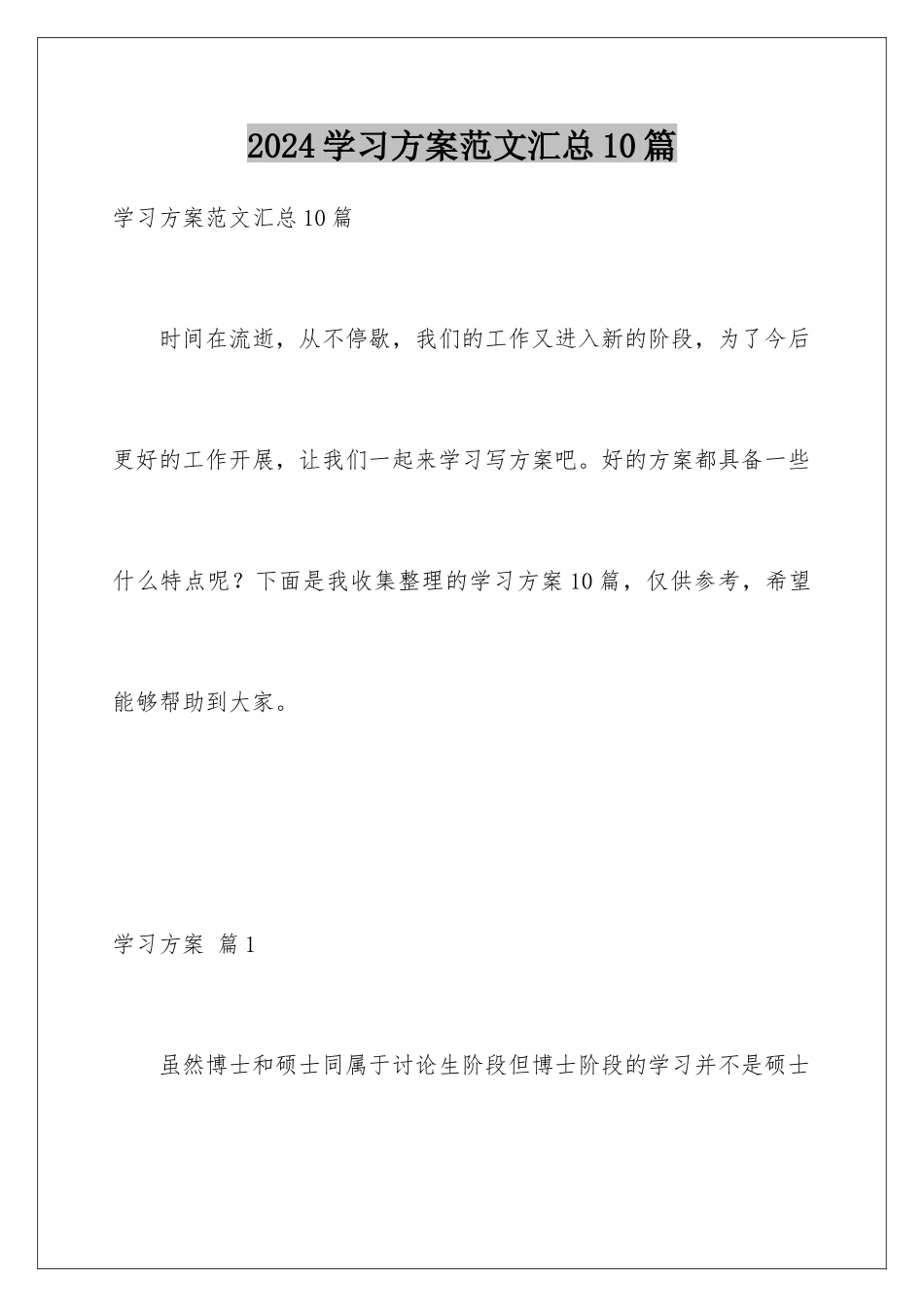 2024学习方案范文汇总10篇

学习方案范文汇总10篇

时间在流逝，从不停歇，我们的工作又进入新的阶段，为了今后更好的工作开展，让我们一起来学习写方案吧。好的方案都具备一些什么特点呢？下面是我收集整理的学习方案10篇，仅供参考，希望能够帮助到大家。

学习方案 篇1

虽然博士和硕士同属于讨论生阶段但博士阶段的学习并不是硕士